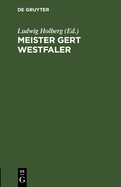 DE GRUYTER

Ludwig Holberg (Ed.)

MEISTER GERT WESTFALER

DE

G